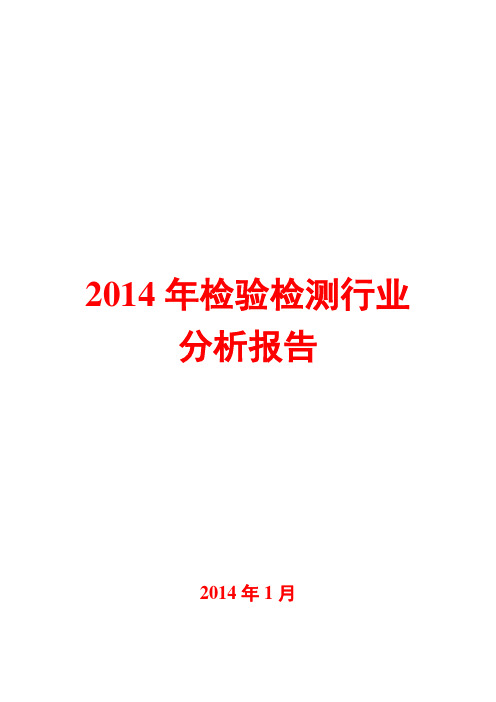 2014 年检验检测行业分析报告

2014 年 1 月